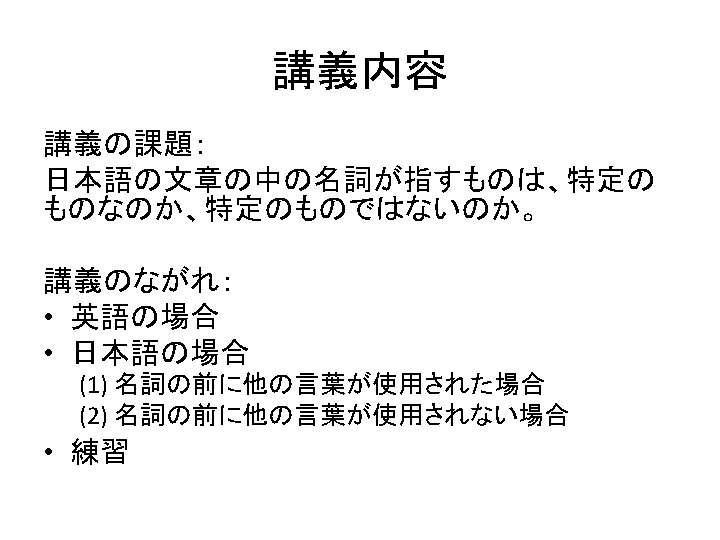 講義内容

講義の課題:

日本語の文章の中の名詞が指すものは、特定のものなのか、特定のものではないのか。

講義のながれ:

• 英語の場合
• 日本語の場合
(1)名詞の前に他の言葉が使用された場合
(2)名詞の前に他の言葉が使用されない場合
• 練習